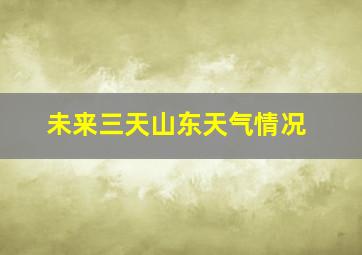 未来三天山东天气情况